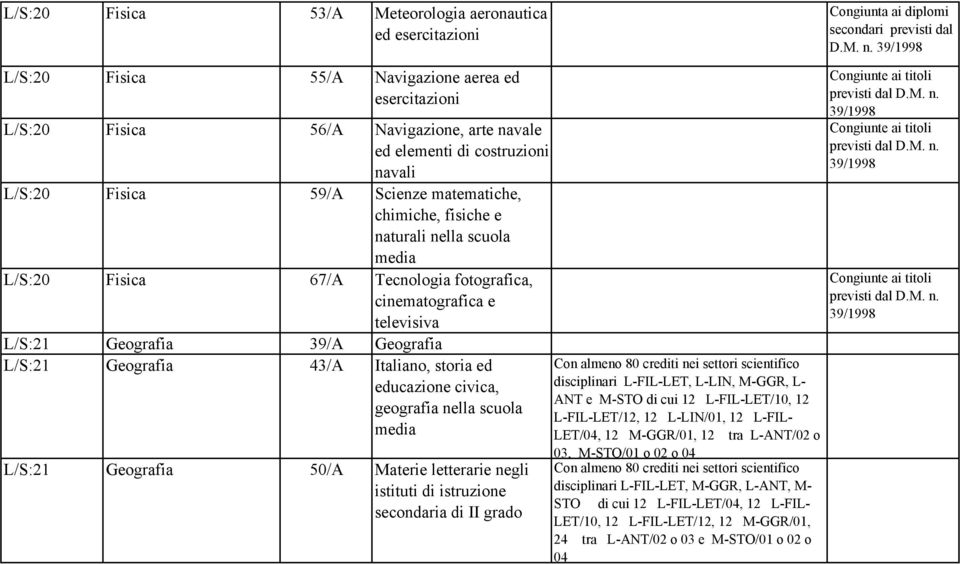 | L/S:20 | Fisica | 53/A | Meteorologia aeronautica ed esercitazioni | | Congiunta ai diplomi secondari previsti dal D.M. n. 39/1998 |
|---|---|---|---|---|---|
| L/S:20 | Fisica | 55/A | Navigazione aerea ed esercitazioni | | Congiunte ai titoli previsti dal D.M. n. 39/1998 |
| L/S:20 | Fisica | 56/A | Navigazione, arte navale ed elementi di costruzioni navali | | Congiunte ai titoli previsti dal D.M. n. 39/1998 |
| L/S:20 | Fisica | 59/A | Scienze matematiche, chimiche, fisiche e naturali nella scuola media | | |
| L/S:20 | Fisica | 67/A | Tecnologia fotografica, cinematografica e televisiva | | Congiunte ai titoli previsti dal D.M. n. 39/1998 |
| L/S:21 | Geografia | 39/A | Geografia | | |
| L/S:21 | Geografia | 43/A | Italiano, storia ed educazione civica, geografia nella scuola media | Con almeno 80 crediti nei settori scientifico disciplinari L-FIL-LET, L-LIN, M-GGR, L-ANT e M-STO di cui 12 L-FIL-LET/10, 12 L-FIL-LET/12, 12 L-LIN/01, 12 L-FIL-LET/04, 12 M-GGR/01, 12 tra L-ANT/02 o 03, M-STO/01 o 02 o 04 | |
| L/S:21 | Geografia | 50/A | Materie letterarie negli istituti di istruzione secondaria di II grado | Con almeno 80 crediti nei settori scientifico disciplinari L-FIL-LET, M-GGR, L-ANT, M-STO di cui 12 L-FIL-LET/04, 12 L-FIL-LET/10, 12 L-FIL-LET/12, 12 M-GGR/01, 24 tra L-ANT/02 o 03 e M-STO/01 o 02 o 04 | |